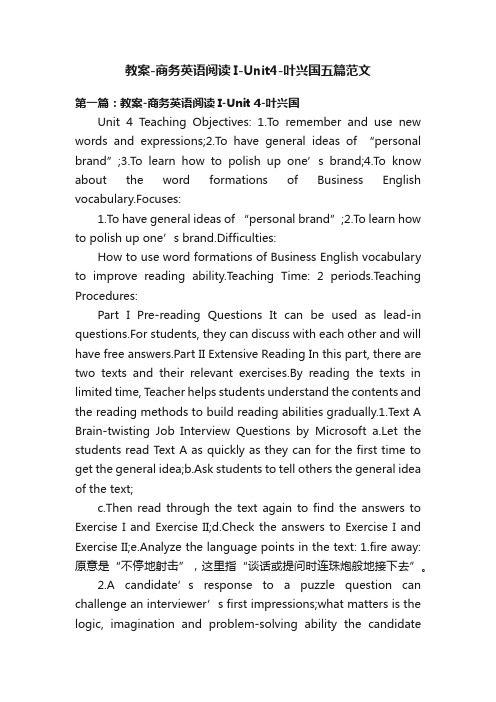 教案-商务英语阅读I-Unit4-叶兴国五篇范文

第一篇：教案-商务英语阅读I-Unit 4-叶兴国

Unit 4 Teaching Objectives: 1.To remember and use new words and expressions;2.To have general ideas of “personal brand”;3.To learn how to polish up one’s brand;4.To know about the word formations of Business English vocabulary.Focuses:

1.To have general ideas of “personal brand”;2.To learn how to polish up one’s brand.Difficulties:

How to use word formations of Business English vocabulary to improve reading ability.Teaching Time: 2 periods.Teaching Procedures:

Part I Pre-reading Questions It can be used as lead-in questions.For students, they can discuss with each other and will have free answers.Part II Extensive Reading In this part, there are two texts and their relevant exercises.By reading the texts in limited time, Teacher helps students understand the contents and the reading methods to build reading abilities gradually.1.Text A Brain-twisting Job Interview Questions by Microsoft a.Let the students read Text A as quickly as they can for the first time to get the general idea;b.Ask students to tell others the general idea of the text;

c.Then read through the text again to find the answers to Exercise I and Exercise II;d.Check the answers to Exercise I and Exercise II;e.Analyze the language points in the text: 1.fire away: 原意是“不停地射击”，这里指“谈话或提问时连珠炮般地接下去”。

2.A candidate’s response to a puzzle question can challenge an interviewer’s first impressions;what matters is the logic, imagination and problem-solving ability the candidate